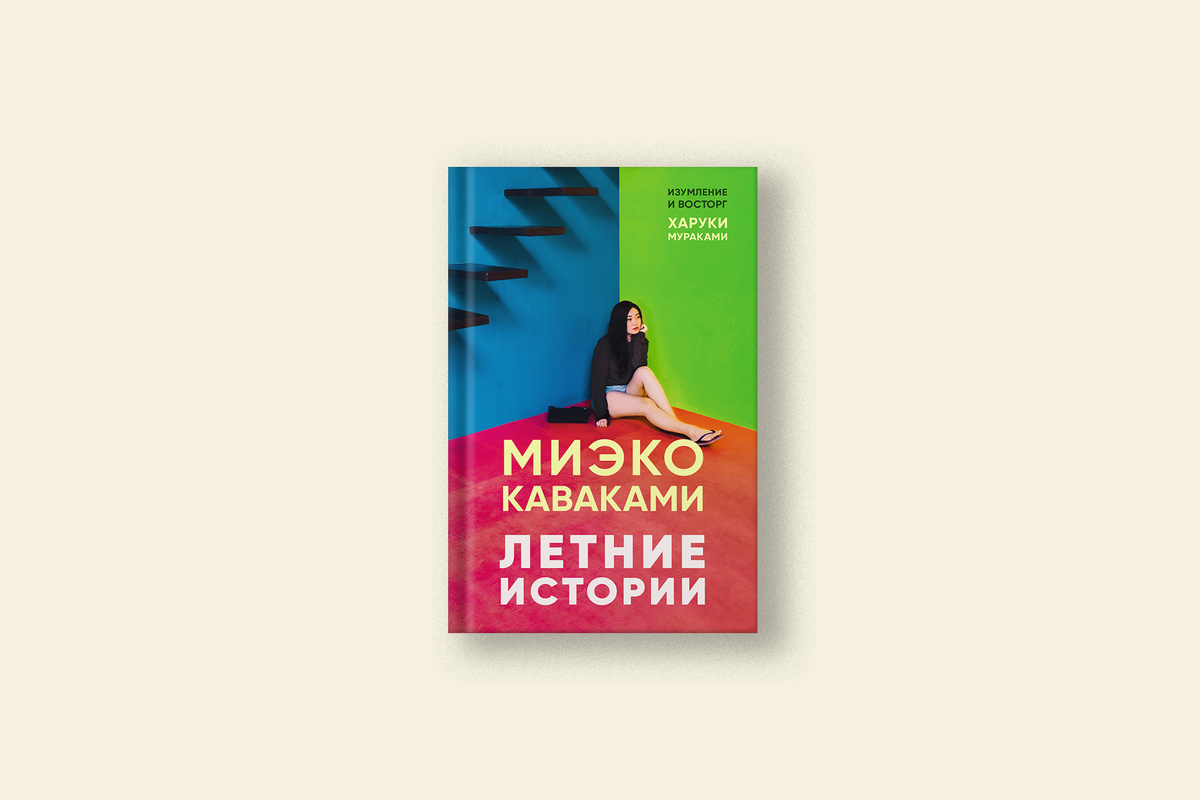 ИЗУМЛЕНИЕ
И ВОСТОРГ
ХАРУКИ
МУРАКАМИ

МИЭКО
КАВАКАМИ

ЛЕТНИЕ
ИСТОРИИ